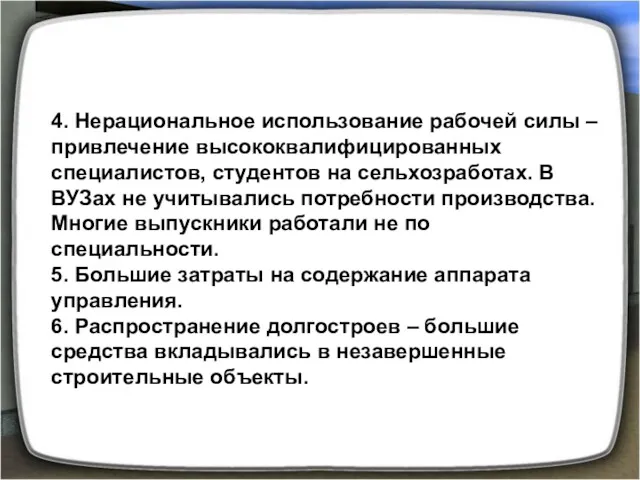 4. Нерациональное использование рабочей силы – привлечение высококвалифицированных специалистов, студентов на сельхозработах. В ВУЗах не учитывались потребности производства. Многие выпускники работали не по специальности.
5. Большие затраты на содержание аппарата управления.
6. Распространение долгостроев – большие средства вкладывались в незавершенные строительные объекты.